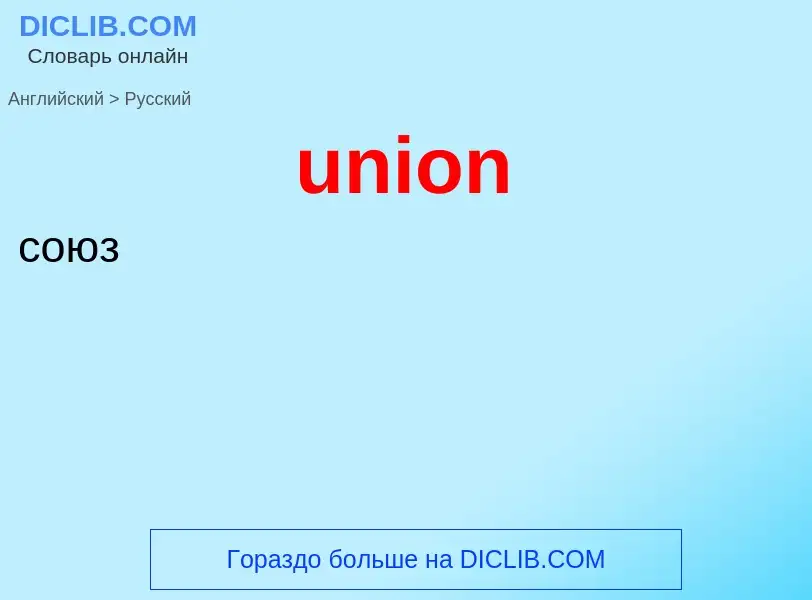 DICLIB.COM
Словарь онлайн

Английский > Русский

union

союз

Гораздо больше на DICLIB.COM